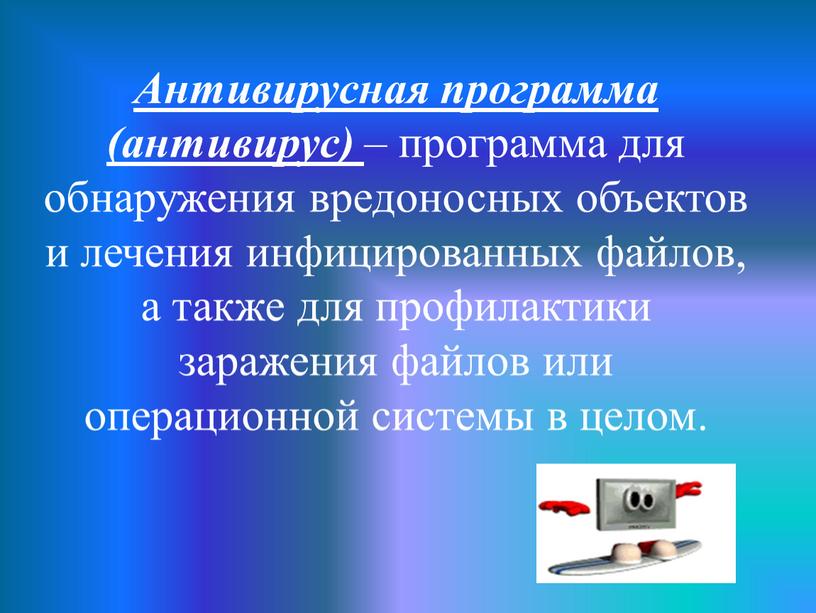 Антивирусная программа (антивирус) – программа для обнаружения вредоносных объектов и лечения инфицированных файлов, а также для профилактики заражения файлов или операционной системы в целом.